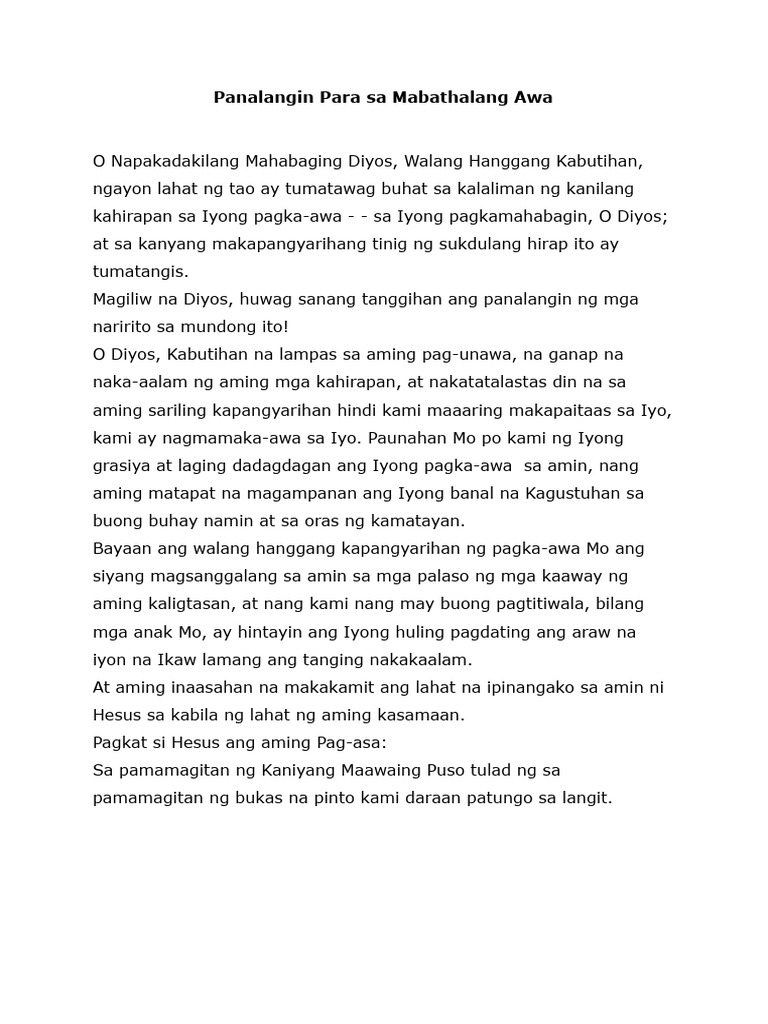 Panalangin Para sa Mabathalang Awa

O Napakadakilang Mahabaging Diyos, Walang Hanggang Kabutihan, ngayon lahat ng tao ay tumatawag buhat sa kalaliman ng kanilang kahirapan sa Iyong pagka-awa - - sa Iyong pagkamahabagin, O Diyos; at sa kanyang makapangyarihang tinig ng sukdulang hirap ito ay tumatangis.
Magiliw na Diyos, huwag sanang tanggihan ang panalangin ng mga naririto sa mundong ito!
O Diyos, Kabutihan na lampas sa aming pag-unawa, na ganap na naka-aalam ng aming mga kahirapan, at nakatatalastas din na sa aming sariling kapangyarihan hindi kami maaaring makapaitaas sa Iyo, kami ay nagmamaka-awa sa Iyo. Paunahan Mo po kami ng Iyong grasiya at laging dadagdagan ang Iyong pagka-awa sa amin, nang aming matapat na magampanan ang Iyong banal na Kagustuhan sa buong buhay namin at sa oras ng kamatayan.
Bayaan ang walang hanggang kapangyarihan ng pagka-awa Mo ang siyang magsanggalang sa amin sa mga palaso ng mga kaaway ng aming kaligtasan, at nang kami nang may buong pagtitiwala, bilang mga anak Mo, ay hintayin ang Iyong huling pagdating ang araw na iyon na Ikaw lamang ang tanging nakakaalam.
At aming inaasahan na makakamit ang lahat na ipinangako sa amin ni Hesus sa kabila ng lahat ng aming kasamaan.
Pagkat si Hesus ang aming Pag-asa:
Sa pamamagitan ng Kaniyang Maawaing Puso tulad ng sa pamamagitan ng bukas na pinto kami daraan patungo sa langit.